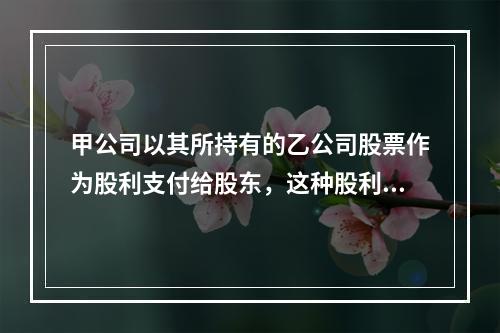 甲公司以其所持有的乙公司股票作为股利支付给股东，这种股利...